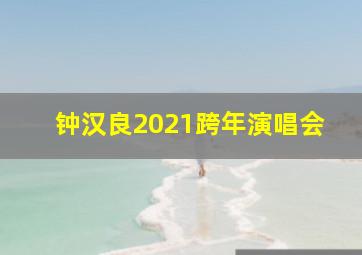 钟汉良2021跨年演唱会